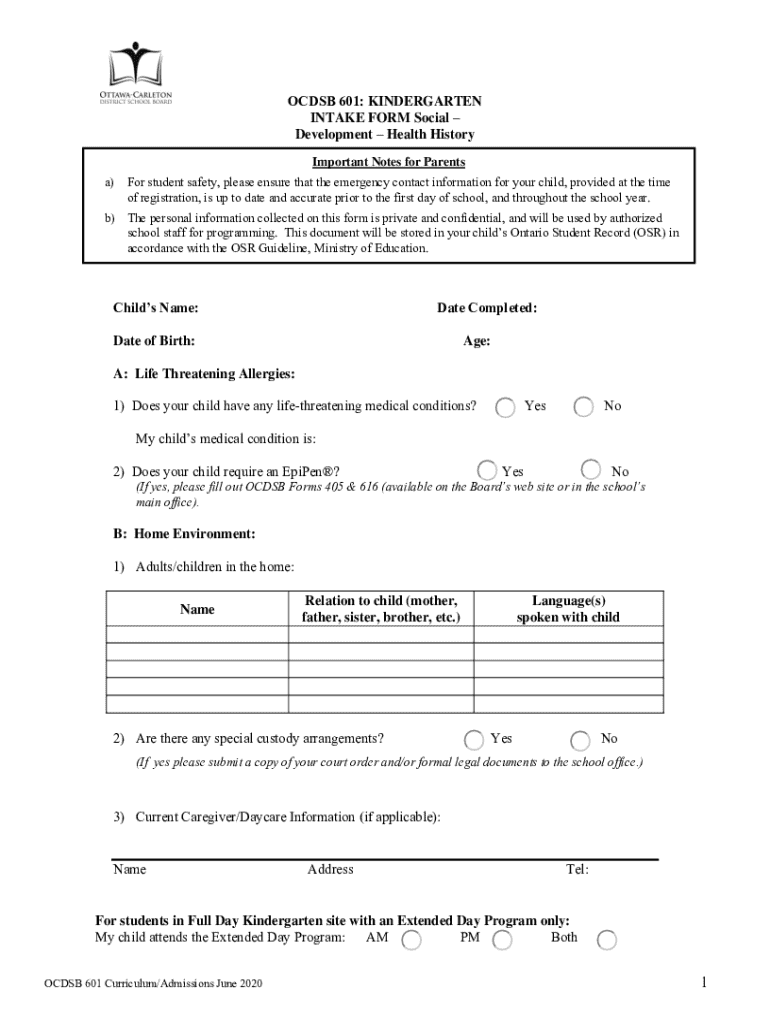 OTTAWA-CARLETON DISTRICT SCHOOL BOARD

OCDSB 601: KINDERGARTEN INTAKE FORM Social – Development – Health History

Important Notes for Parents

a) For student safety, please ensure that the emergency contact information for your child, provided at the time of registration, is up to date and accurate prior to the first day of school, and throughout the school year.

b) The personal information collected on this form is private and confidential, and will be used by authorized school staff for programming. This document will be stored in your child's Ontario Student Record (OSR) in accordance with the OSR Guideline, Ministry of Education.

Child's Name:

Date Completed:

Date of Birth:

Age:

A: Life Threatening Allergies:

1) Does your child have any life-threatening medical conditions? Yes No

My child's medical condition is:

2) Does your child require an EpiPen®? Yes No

(If yes, please fill out OCDSB Forms 405 & 616 (available on the Board's web site or in the school's main office).

B: Home Environment:

1) Adults/children in the home:

| Name | Relation to child (mother, father, sister, brother, etc.) | Language(s) spoken with child |
|---|---|---|
| | | |
| | | |
| | | |
| | | |
| | | |

2) Are there any special custody arrangements? Yes No

(If yes please submit a copy of your court order and/or formal legal documents to the school office.)

3) Current Caregiver/Daycare Information (if applicable):

Name Address Tel:

For students in Full Day Kindergarten site with an Extended Day Program only:
My child attends the Extended Day Program: AM PM Both

OCDSB 601 Curriculum/Admissions June 2020

1